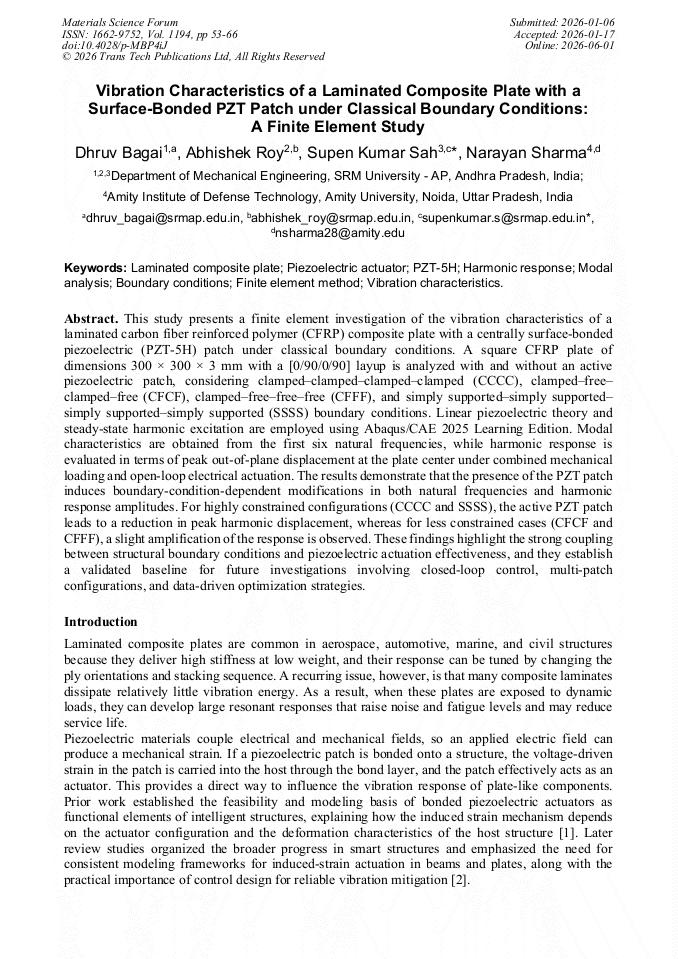 Materials Science Forum
ISSN: 1662-9752, Vol. 1194, pp 53-66
doi:10.4028/p-MBP4iJ
© 2026 Trans Tech Publications Ltd, All Rights Reserved

Submitted: 2026-01-06
Accepted: 2026-01-17
Online: 2026-06-01

Vibration Characteristics of a Laminated Composite Plate with a Surface-Bonded PZT Patch under Classical Boundary Conditions: A Finite Element Study

Dhruv Bagai$^{1,a}$, Abhishek Roy$^{2,b}$, Supen Kumar Sah$^{3,c*}$, Narayan Sharma$^{4,d}$

$^{1,2,3}$Department of Mechanical Engineering, SRM University - AP, Andhra Pradesh, India;

$^{4}$Amity Institute of Defense Technology, Amity University, Noida, Uttar Pradesh, India

$^{a}$dhruv_bagai@srmap.edu.in, $^{b}$abhishek_roy@srmap.edu.in, $^{c}$supenkumar.s@srmap.edu.in*, $^{d}$nsharma28@amity.edu

Keywords: Laminated composite plate; Piezoelectric actuator; PZT-5H; Harmonic response; Modal analysis; Boundary conditions; Finite element method; Vibration characteristics.

Abstract. This study presents a finite element investigation of the vibration characteristics of a laminated carbon fiber reinforced polymer (CFRP) composite plate with a centrally surface-bonded piezoelectric (PZT-5H) patch under classical boundary conditions. A square CFRP plate of dimensions 300 × 300 × 3 mm with a [0/90/0/90] layup is analyzed with and without an active piezoelectric patch, considering clamped–clamped–clamped–clamped (CCCC), clamped–free–clamped–free (CFCF), clamped–free–free–free (CFFF), and simply supported–simply supported–simply supported–simply supported (SSSS) boundary conditions. Linear piezoelectric theory and steady-state harmonic excitation are employed using Abaqus/CAE 2025 Learning Edition. Modal characteristics are obtained from the first six natural frequencies, while harmonic response is evaluated in terms of peak out-of-plane displacement at the plate center under combined mechanical loading and open-loop electrical actuation. The results demonstrate that the presence of the PZT patch induces boundary-condition-dependent modifications in both natural frequencies and harmonic response amplitudes. For highly constrained configurations (CCCC and SSSS), the active PZT patch leads to a reduction in peak harmonic displacement, whereas for less constrained cases (CFCF and CFFF), a slight amplification of the response is observed. These findings highlight the strong coupling between structural boundary conditions and piezoelectric actuation effectiveness, and they establish a validated baseline for future investigations involving closed-loop control, multi-patch configurations, and data-driven optimization strategies.

Introduction

Laminated composite plates are common in aerospace, automotive, marine, and civil structures because they deliver high stiffness at low weight, and their response can be tuned by changing the ply orientations and stacking sequence. A recurring issue, however, is that many composite laminates dissipate relatively little vibration energy. As a result, when these plates are exposed to dynamic loads, they can develop large resonant responses that raise noise and fatigue levels and may reduce service life.

Piezoelectric materials couple electrical and mechanical fields, so an applied electric field can produce a mechanical strain. If a piezoelectric patch is bonded onto a structure, the voltage-driven strain in the patch is carried into the host through the bond layer, and the patch effectively acts as an actuator. This provides a direct way to influence the vibration response of plate-like components. Prior work established the feasibility and modeling basis of bonded piezoelectric actuators as functional elements of intelligent structures, explaining how the induced strain mechanism depends on the actuator configuration and the deformation characteristics of the host structure [1]. Later review studies organized the broader progress in smart structures and emphasized the need for consistent modeling frameworks for induced-strain actuation in beams and plates, along with the practical importance of control design for reliable vibration mitigation [2].